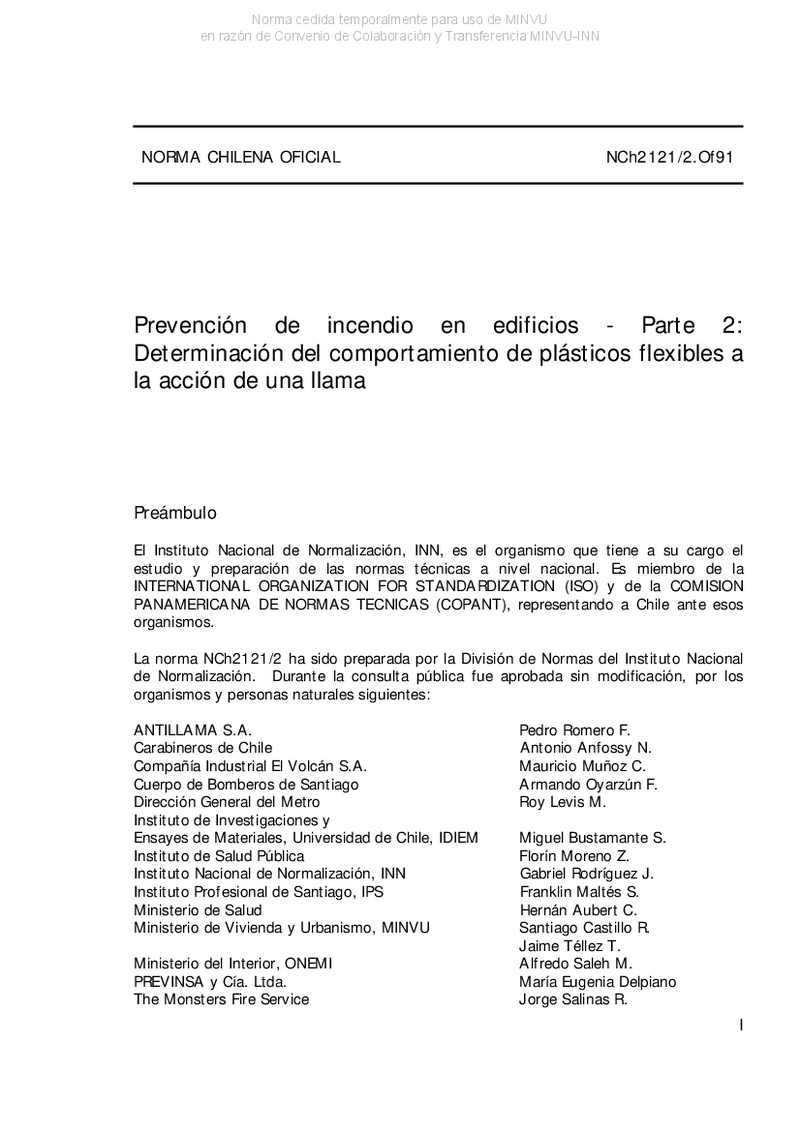 Norma cedida temporalmente para uso de MINVU
en razón de Convenio de Colaboración y Transferencia MINVU-INN

NORMA CHILENA OFICIAL NCh2121/2.Of91

Prevención de incendio en edificios - Parte 2: Determinación del comportamiento de plásticos flexibles a la acción de una llama

Preámbulo

El Instituto Nacional de Normalización, INN, es el organismo que tiene a su cargo el estudio y preparación de las normas técnicas a nivel nacional. Es miembro de la INTERNATIONAL ORGANIZATION FOR STANDARDIZATION (ISO) y de la COMISION PANAMERICANA DE NORMAS TECNICAS (COPANT), representando a Chile ante esos organismos.

La norma NCh2121/2 ha sido preparada por la División de Normas del Instituto Nacional de Normalización. Durante la consulta pública fue aprobada sin modificación, por los organismos y personas naturales siguientes:

| | |
|---|---|
| ANTILLAMA S.A. | Pedro Romero F. |
| Carabineros de Chile | Antonio Anfossy N. |
| Compañía Industrial El Volcán S.A. | Mauricio Muñoz C. |
| Cuerpo de Bomberos de Santiago | Armando Oyarzún F. |
| Dirección General del Metro | Roy Levis M. |
| Instituto de Investigaciones y Ensayes de Materiales, Universidad de Chile, IDIEM | Miguel Bustamante S. |
| Instituto de Salud Pública | Florín Moreno Z. |
| Instituto Nacional de Normalización, INN | Gabriel Rodríguez J. |
| Instituto Profesional de Santiago, IPS | Franklin Maltés S. |
| Ministerio de Salud | Hernán Aubert C. |
| Ministerio de Vivienda y Urbanismo, MINVU | Santiago Castillo R. |
| | Jaime Téllez T. |
| Ministerio del Interior, ONEMI | Alfredo Saleh M. |
| PREVINSA y Cía. Ltda. | María Eugenia Delpiano |
| The Monsters Fire Service | Jorge Salinas R. |

I